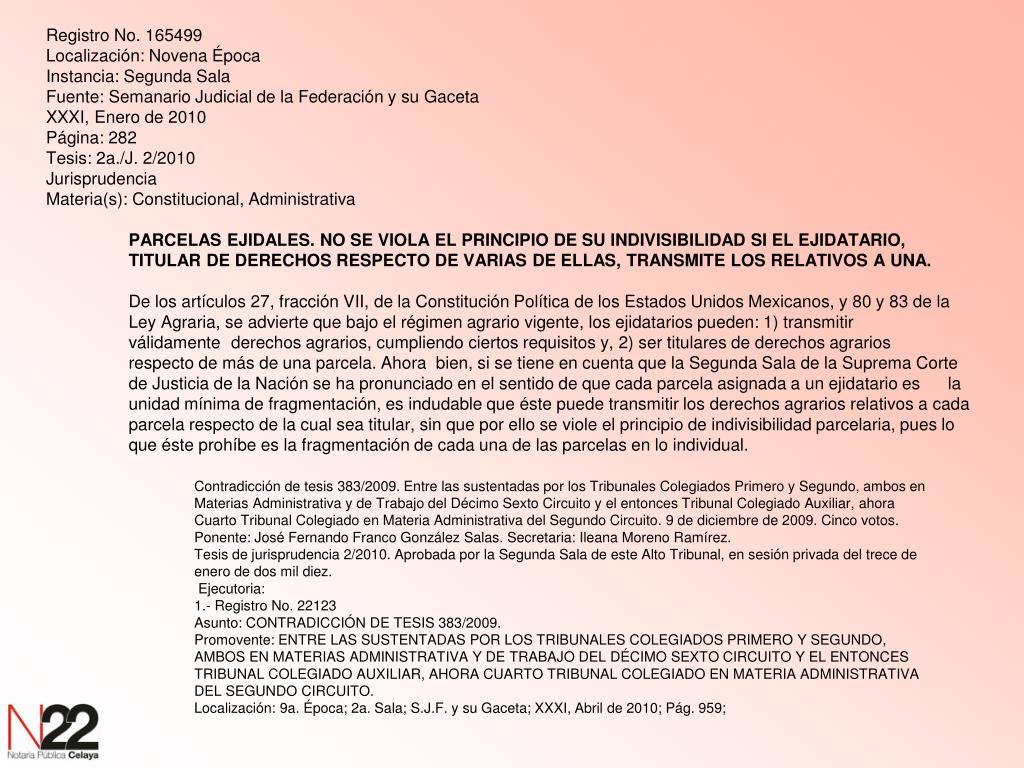 Registro No. 165499
Localización: Novena Época
Instancia: Segunda Sala
Fuente: Semanario Judicial de la Federación y su Gaceta
XXXI, Enero de 2010
Página: 282
Tesis: 2a./J. 2/2010
Jurisprudencia
Materia(s): Constitucional, Administrativa

PARCELAS EJIDALES. NO SE VIOLA EL PRINCIPIO DE SU INDIVISIBILIDAD SI EL EJIDATARIO, TITULAR DE DERECHOS RESPECTO DE VARIAS DE ELLAS, TRANSMITE LOS RELATIVOS A UNA.

De los artículos 27, fracción VII, de la Constitución Política de los Estados Unidos Mexicanos, y 80 y 83 de la Ley Agraria, se advierte que bajo el régimen agrario vigente, los ejidatarios pueden: 1) transmitir válidamente derechos agrarios, cumpliendo ciertos requisitos y, 2) ser titulares de derechos agrarios respecto de más de una parcela. Ahora bien, si se tiene en cuenta que la Segunda Sala de la Suprema Corte de Justicia de la Nación se ha pronunciado en el sentido de que cada parcela asignada a un ejidatario es la unidad mínima de fragmentación, es indudable que éste puede transmitir los derechos agrarios relativos a cada parcela respecto de la cual sea titular, sin que por ello se viole el principio de indivisibilidad parcelaria, pues lo que éste prohíbe es la fragmentación de cada una de las parcelas en lo individual.

Contradicción de tesis 383/2009. Entre las sustentadas por los Tribunales Colegiados Primero y Segundo, ambos en Materias Administrativa y de Trabajo del Décimo Sexto Circuito y el entonces Tribunal Colegiado Auxiliar, ahora Cuarto Tribunal Colegiado en Materia Administrativa del Segundo Circuito. 9 de diciembre de 2009. Cinco votos. Ponente: José Fernando Franco González Salas. Secretaria: Ileana Moreno Ramírez.
Tesis de jurisprudencia 2/2010. Aprobada por la Segunda Sala de este Alto Tribunal, en sesión privada del trece de enero de dos mil diez.
Ejecutoria:
1.- Registro No. 22123
Asunto: CONTRADICCIÓN DE TESIS 383/2009.
Promovente: ENTRE LAS SUSTENTADAS POR LOS TRIBUNALES COLEGIADOS PRIMERO Y SEGUNDO, AMBOS EN MATERIAS ADMINISTRATIVA Y DE TRABAJO DEL DÉCIMO SEXTO CIRCUITO Y EL ENTONCES TRIBUNAL COLEGIADO AUXILIAR, AHORA CUARTO TRIBUNAL COLEGIADO EN MATERIA ADMINISTRATIVA DEL SEGUNDO CIRCUITO.
Localización: 9a. Época; 2a. Sala; S.J.F. y su Gaceta; XXXI, Abril de 2010; Pág. 959;

N22
Notaría Pública Celaya